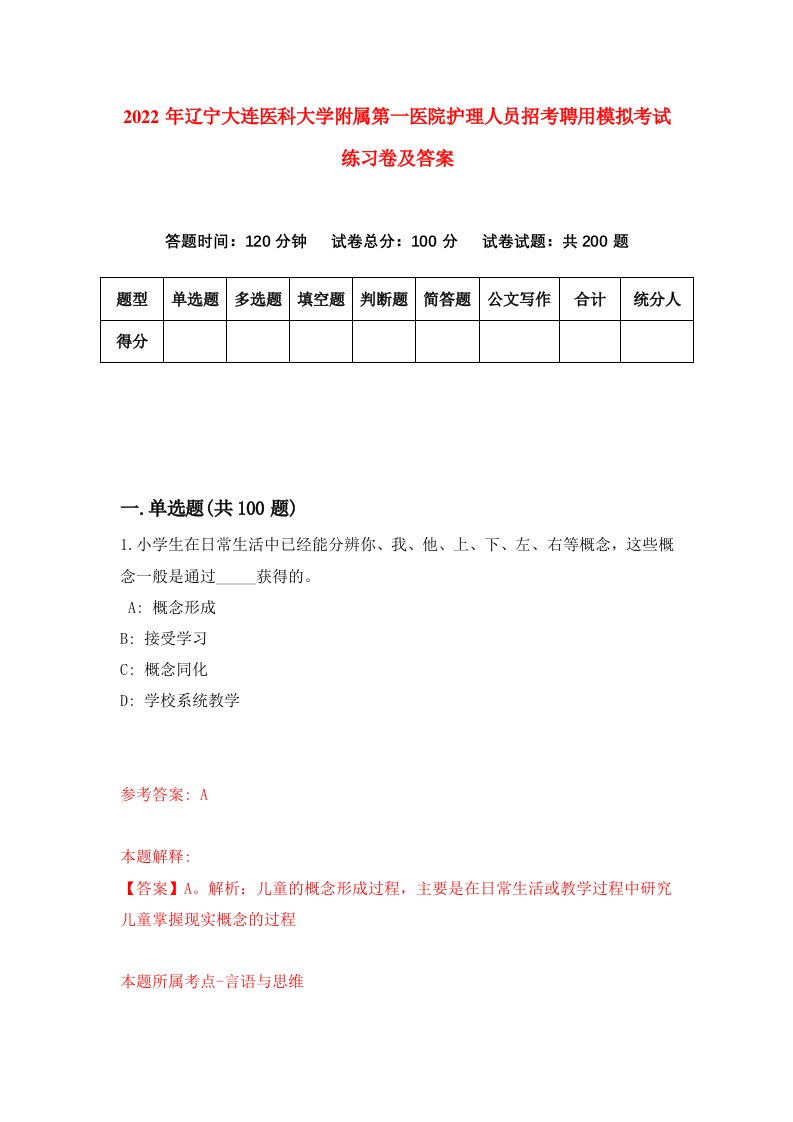 2022年辽宁大连医科大学附属第一医院护理人员招考聘用模拟考试练习卷及答案

答题时间：120分钟　试卷总分：100分　试卷试题：共200题

| 题型 | 单选题 | 多选题 | 填空题 | 判断题 | 简答题 | 公文写作 | 合计 | 统分人 |
|---|---|---|---|---|---|---|---|---|
| 得分 | | | | | | | | |

一.单选题(共100题)

1.小学生在日常生活中已经能分辨你、我、他、上、下、左、右等概念，这些概念一般是通过_____获得的。

A: 概念形成
B: 接受学习
C: 概念同化
D: 学校系统教学

参考答案: A

本题解释:
【答案】A。解析：儿童的概念形成过程，主要是在日常生活或教学过程中研究儿童掌握现实概念的过程

本题所属考点-言语与思维